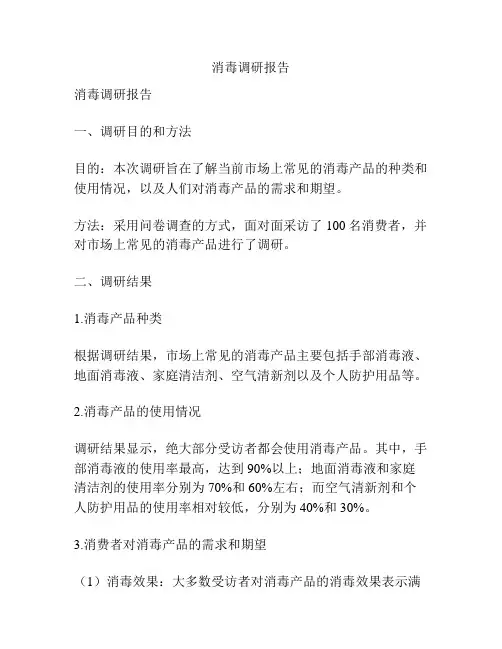 消毒调研报告

消毒调研报告

一、调研目的和方法

目的：本次调研旨在了解当前市场上常见的消毒产品的种类和使用情况，以及人们对消毒产品的需求和期望。

方法：采用问卷调查的方式，面对面采访了 100 名消费者，并对市场上常见的消毒产品进行了调研。

二、调研结果

1.消毒产品种类

根据调研结果，市场上常见的消毒产品主要包括手部消毒液、地面消毒液、家庭清洁剂、空气清新剂以及个人防护用品等。

2.消毒产品的使用情况

调研结果显示，绝大部分受访者都会使用消毒产品。其中，手部消毒液的使用率最高，达到 90%以上；地面消毒液和家庭清洁剂的使用率分别为 70%和 60%左右；而空气清新剂和个人防护用品的使用率相对较低，分别为 40%和 30%。

3.消费者对消毒产品的需求和期望

（1）消毒效果：大多数受访者对消毒产品的消毒效果表示满